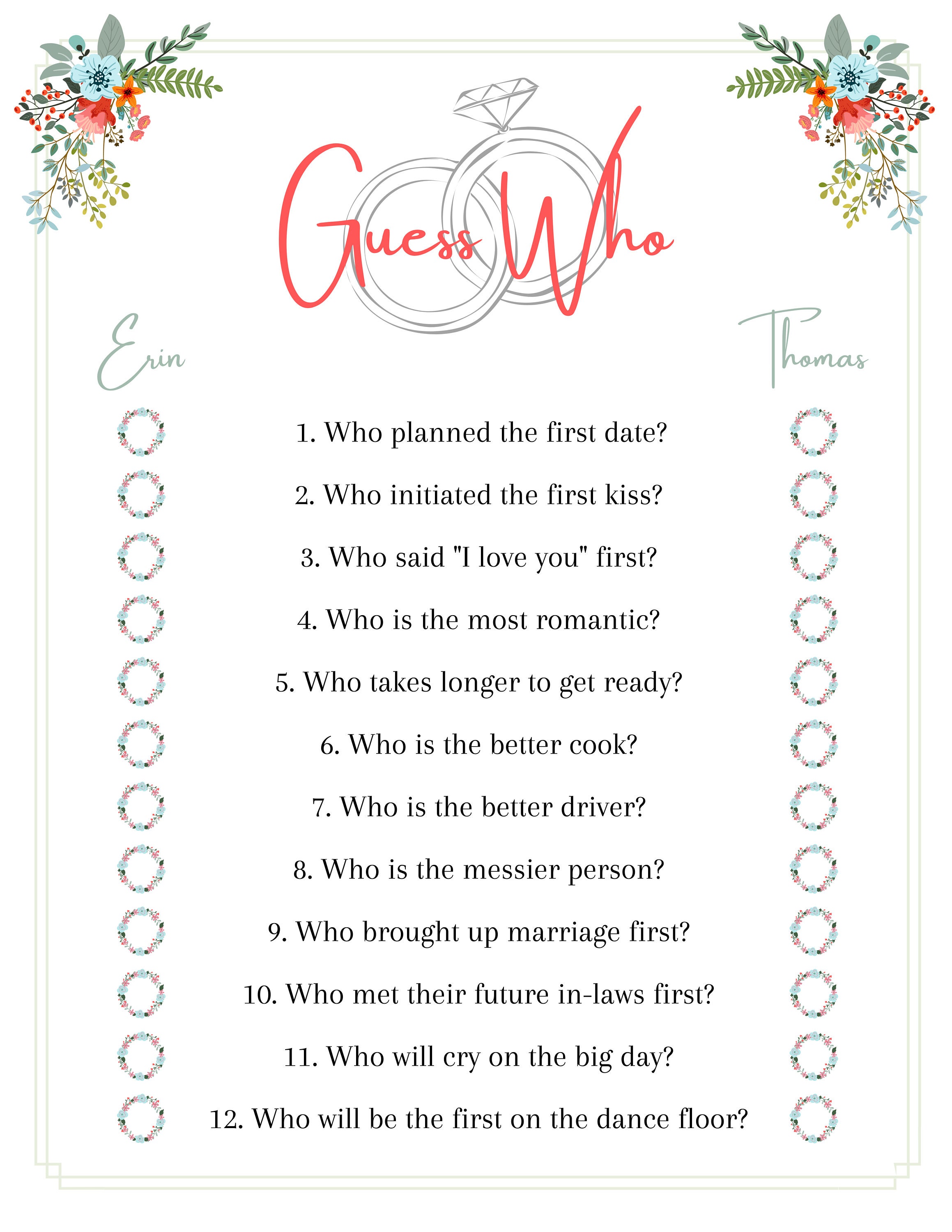 Guess Who

Erin

Thomas

1. Who planned the first date?

2. Who initiated the first kiss?

3. Who said "I love you" first?

4. Who is the most romantic?

5. Who takes longer to get ready?

6. Who is the better cook?

7. Who is the better driver?

8. Who is the messier person?

9. Who brought up marriage first?

10. Who met their future in-laws first?

11. Who will cry on the big day?

12. Who will be the first on the dance floor?